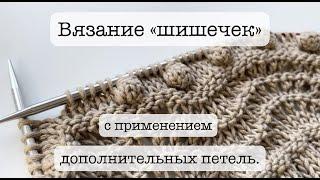 Вязание «шишечек»

с применением

дополнительных петель.